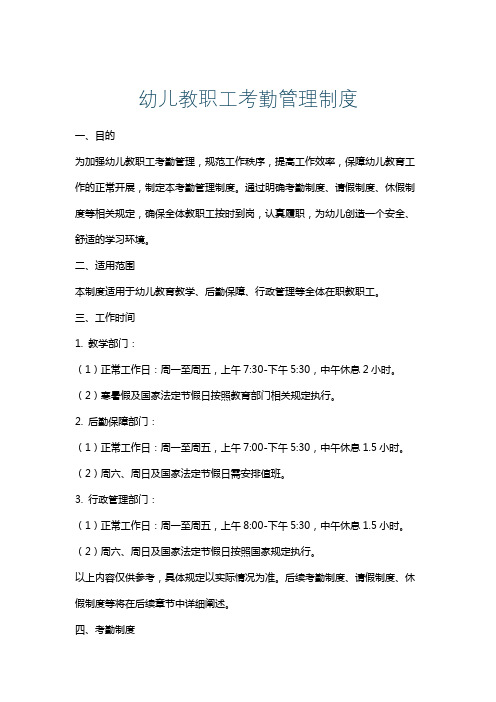 幼儿教职工考勤管理制度

一、目的

为加强幼儿教职工考勤管理，规范工作秩序，提高工作效率，保障幼儿教育工作的正常开展，制定本考勤管理制度。通过明确考勤制度、请假制度、休假制度等相关规定，确保全体教职工按时到岗，认真履职，为幼儿创造一个安全、舒适的学习环境。

二、适用范围

本制度适用于幼儿教育教学、后勤保障、行政管理等全体在职教职工。

三、工作时间

1. 教学部门：

（1）正常工作日：周一至周五，上午 7:30-下午 5:30，中午休息 2 小时。

（2）寒暑假及国家法定节假日按照教育部门相关规定执行。

2. 后勤保障部门：

（1）正常工作日：周一至周五，上午 7:00-下午 5:30，中午休息 1.5 小时。

（2）周六、周日及国家法定节假日需安排值班。

3. 行政管理部门：

（1）正常工作日：周一至周五，上午 8:00-下午 5:30，中午休息 1.5 小时。

（2）周六、周日及国家法定节假日按照国家规定执行。

以上内容仅供参考，具体规定以实际情况为准。后续考勤制度、请假制度、休假制度等将在后续章节中详细阐述。

四、考勤制度